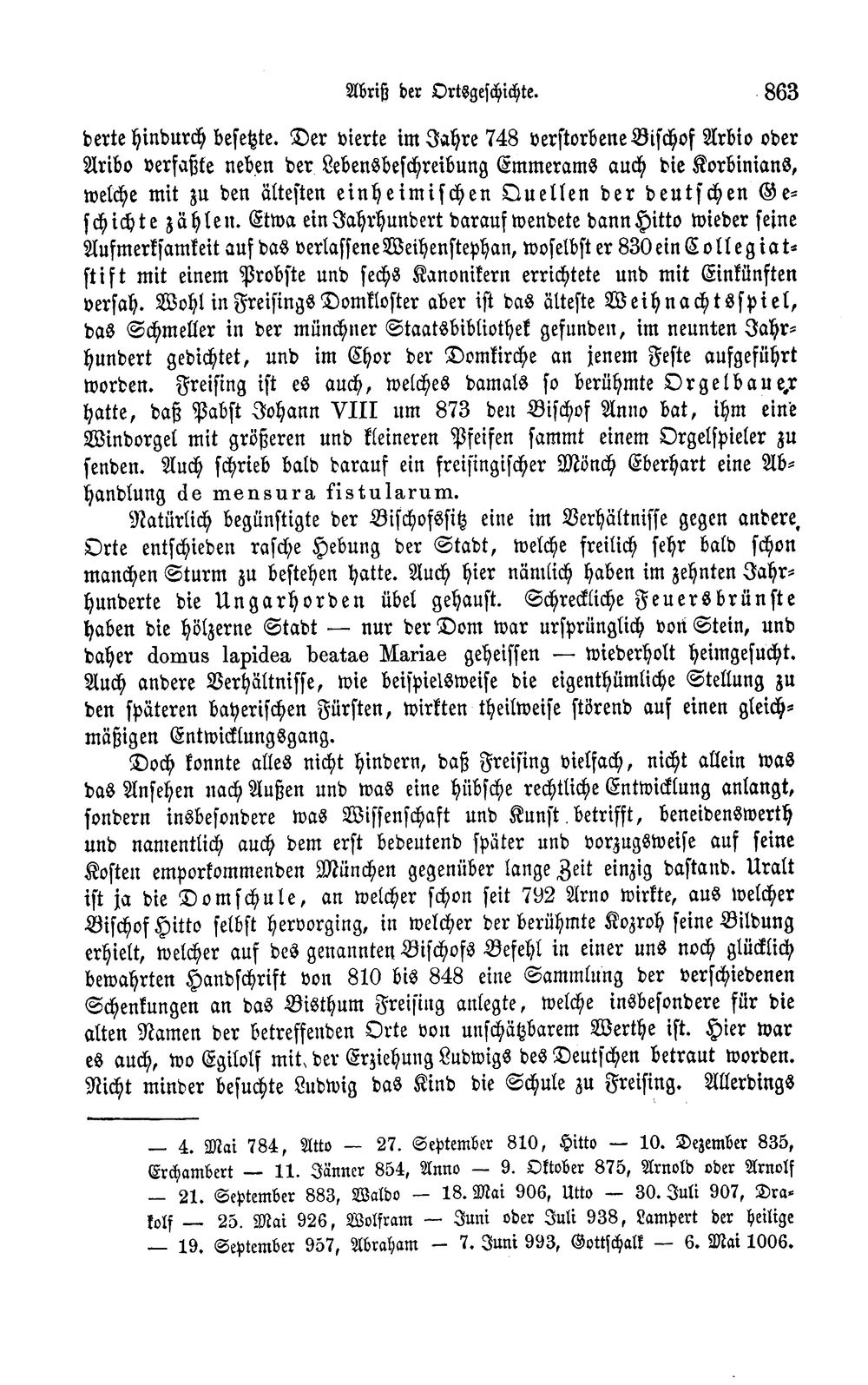 Abriß der Ortsgeschichte. 863

derte hindurch besetzte. Der vierte im Jahre 748 verstorbene Bischof Arbio oder Aribo verfaßte neben der Lebensbeschreibung Emmerams auch die Korbinians, welche mit zu den ältesten einheimischen Quellen der deutschen Geschichte zählen. Etwa ein Jahrhundert darauf wendete dann Hitto wieder seine Aufmerksamkeit auf das verlassene Weihenstephan, woselbst er 830 ein Collegiatstift mit einem Probste und sechs Kanonikern errichtete und mit Einkünften versah. Wohl in Freisings Domkloster aber ist das älteste Weihnachtsspiel, das Schmeller in der münchner Staatsbibliothek gefunden, im neunten Jahrhundert gedichtet, und im Chor der Domkirche an jenem Feste aufgeführt worden. Freising ist es auch, welches damals so berühmte Orgelbauer hatte, daß Pabst Johann VIII um 873 den Bischof Anno bat, ihm eine Windorgel mit größeren und kleineren Pfeifen sammt einem Orgelspieler zu senden. Auch schrieb bald darauf ein freisingischer Mönch Eberhart eine Abhandlung de mensura fistularum.

Natürlich begünstigte der Bischofssitz eine im Verhältnisse gegen andere Orte entschieden rasche Hebung der Stadt, welche freilich sehr bald schon manchen Sturm zu bestehen hatte. Auch hier nämlich haben im zehnten Jahrhunderte die Ungarhorden übel gehaust. Schreckliche Feuersbrünste haben die hölzerne Stadt — nur der Dom war ursprünglich von Stein, und daher domus lapidea beatae Mariae geheissen — wiederholt heimgesucht. Auch andere Verhältnisse, wie beispielsweise die eigenthümliche Stellung zu den späteren bayerischen Fürsten, wirkten theilweise störend auf einen gleichmäßigen Entwicklungsgang.

Doch konnte alles nicht hindern, daß Freising vielfach, nicht allein was das Ansehen nach Außen und was eine hübsche rechtliche Entwicklung anlangt, sondern insbesondere was Wissenschaft und Kunst betrifft, beneidenswerth und namentlich auch dem erst bedeutend später und vorzugsweise auf seine Kosten emporkommenden München gegenüber lange Zeit einzig dastand. Uralt ist ja die Domschule, an welcher schon seit 792 Arno wirkte, aus welcher Bischof Hitto selbst hervorging, in welcher der berühmte Kozroh seine Bildung erhielt, welcher auf des genannten Bischofs Befehl in einer uns noch glücklich bewahrten Handschrift von 810 bis 848 eine Sammlung der verschiedenen Schenkungen an das Bisthum Freising anlegte, welche insbesondere für die alten Namen der betreffenden Orte von unschätzbarem Werthe ist. Hier war es auch, wo Egilolf mit der Erziehung Ludwigs des Deutschen betraut worden. Nicht minder besuchte Ludwig das Kind die Schule zu Freising. Allerdings

— 4. Mai 784, Atto — 27. September 810, Hitto — 10. Dezember 835, Erchambert — 11. Jänner 854, Anno — 9. Oktober 875, Arnold oder Arnolf — 21. September 883, Waldo — 18. Mai 906, Utto — 30. Juli 907, Drakolf — 25. Mai 926, Wolfram — Juni oder Juli 938, Lampert der heilige — 19. September 957, Abraham — 7. Juni 993, Gottschalk — 6. Mai 1006.